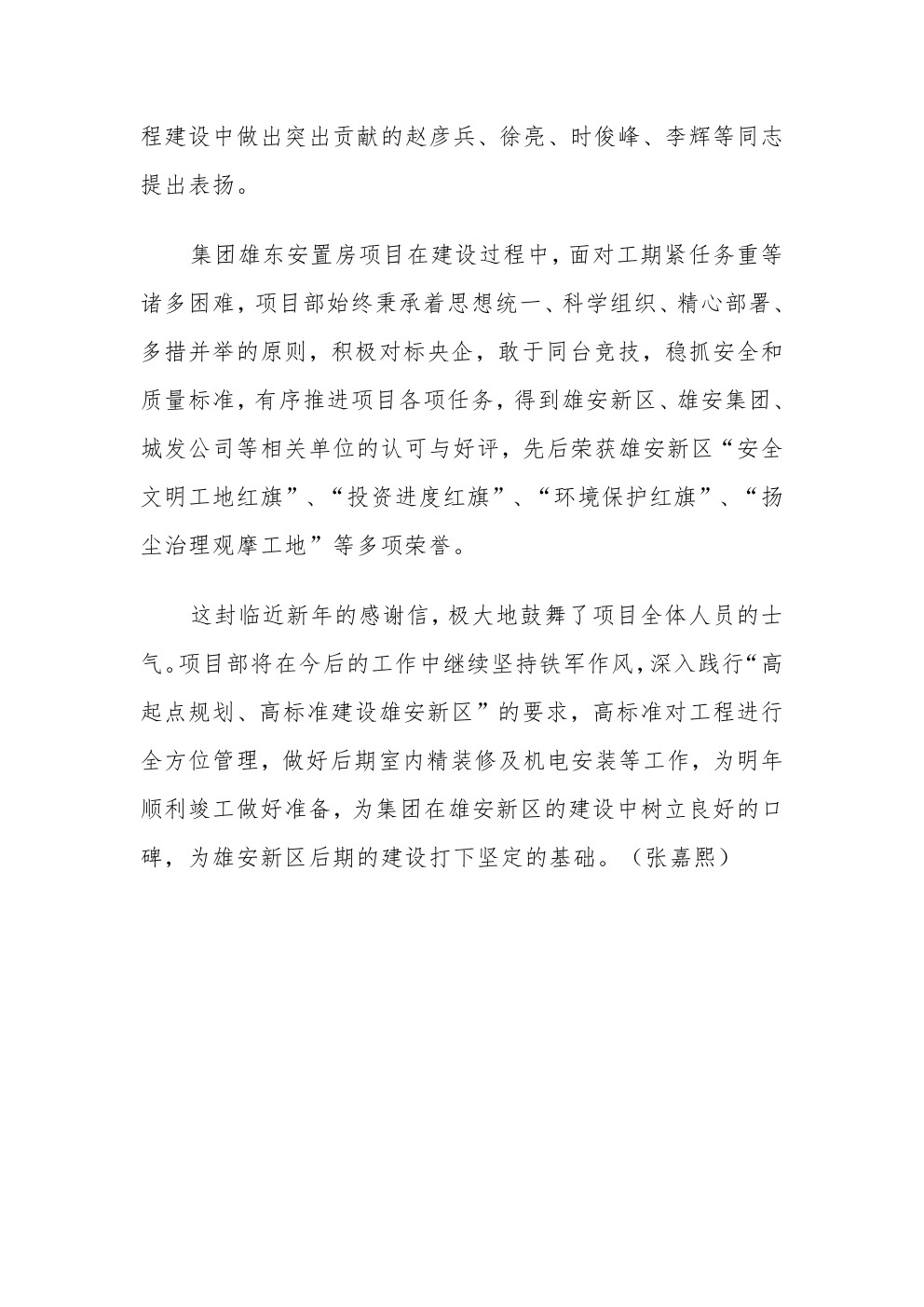 程建设中做出突出贡献的赵彦兵、徐亮、时俊峰、李辉等同志提出表扬。

集团雄东安置房项目在建设过程中，面对工期紧任务重等诸多困难，项目部始终秉承着思想统一、科学组织、精心部署、多措并举的原则，积极对标央企，敢于同台竞技，稳抓安全和质量标准，有序推进项目各项任务，得到雄安新区、雄安集团、城发公司等相关单位的认可与好评，先后荣获雄安新区“安全文明工地红旗”、“投资进度红旗”、“环境保护红旗”、“扬尘治理观摩工地”等多项荣誉。

这封临近新年的感谢信，极大地鼓舞了项目全体人员的士气。项目部将在今后的工作中继续坚持铁军作风，深入践行“高起点规划、高标准建设雄安新区”的要求，高标准对工程进行全方位管理，做好后期室内精装修及机电安装等工作，为明年顺利竣工做好准备，为集团在雄安新区的建设中树立良好的口碑，为雄安新区后期的建设打下坚定的基础。（张嘉熙）